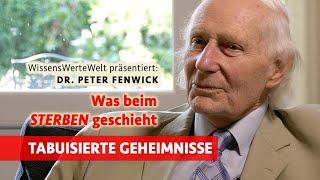 WissensWerteWelt präsentiert:
DR. PETER FENWICK

Was beim
STERBEN geschieht

TABUISIERTE GEHEIMNISSE